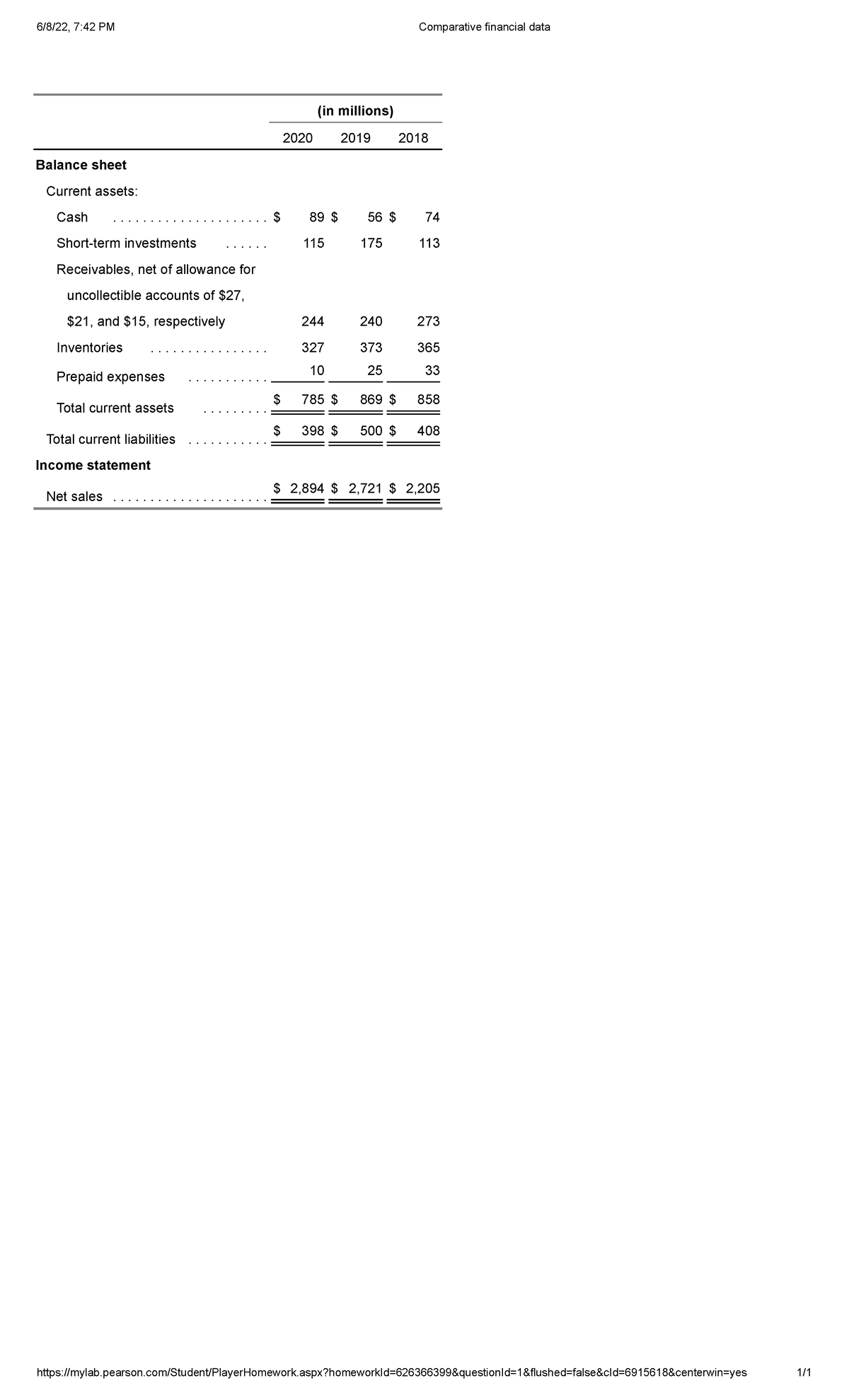 6/8/22, 7:42 PM Comparative financial data

| | (in millions) | | |
|---|---|---|---|
| | 2020 | 2019 | 2018 |
| Balance sheet | | | |
| Current assets: | | | |
| Cash | $ 89 | $ 56 | $ 74 |
| Short-term investments | 115 | 175 | 113 |
| Receivables, net of allowance for uncollectible accounts of $27, $21, and $15, respectively | 244 | 240 | 273 |
| Inventories | 327 | 373 | 365 |
| Prepaid expenses | 10 | 25 | 33 |
| Total current assets | $ 785 | $ 869 | $ 858 |
| Total current liabilities | $ 398 | $ 500 | $ 408 |
| Income statement | | | |
| Net sales | $ 2,894 | $ 2,721 | $ 2,205 |

https://mylab.pearson.com/Student/PlayerHomework.aspx?homeworkId=626366399&questionId=1&flushed=false&cId=6915618&centerwin=yes 1/1